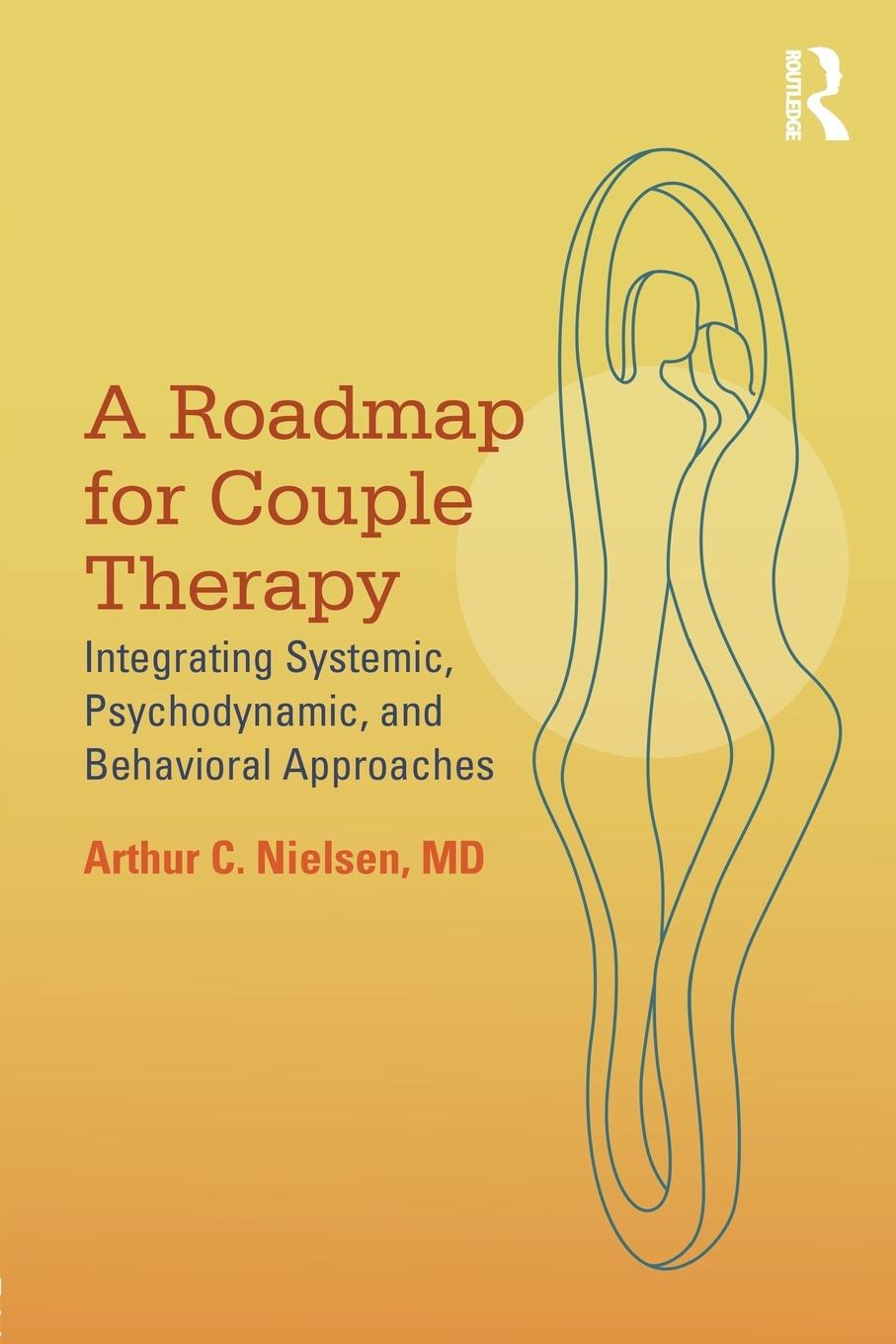 ROUTLEDGE

A Roadmap for Couple Therapy

Integrating Systemic, Psychodynamic, and Behavioral Approaches

Arthur C. Nielsen, MD